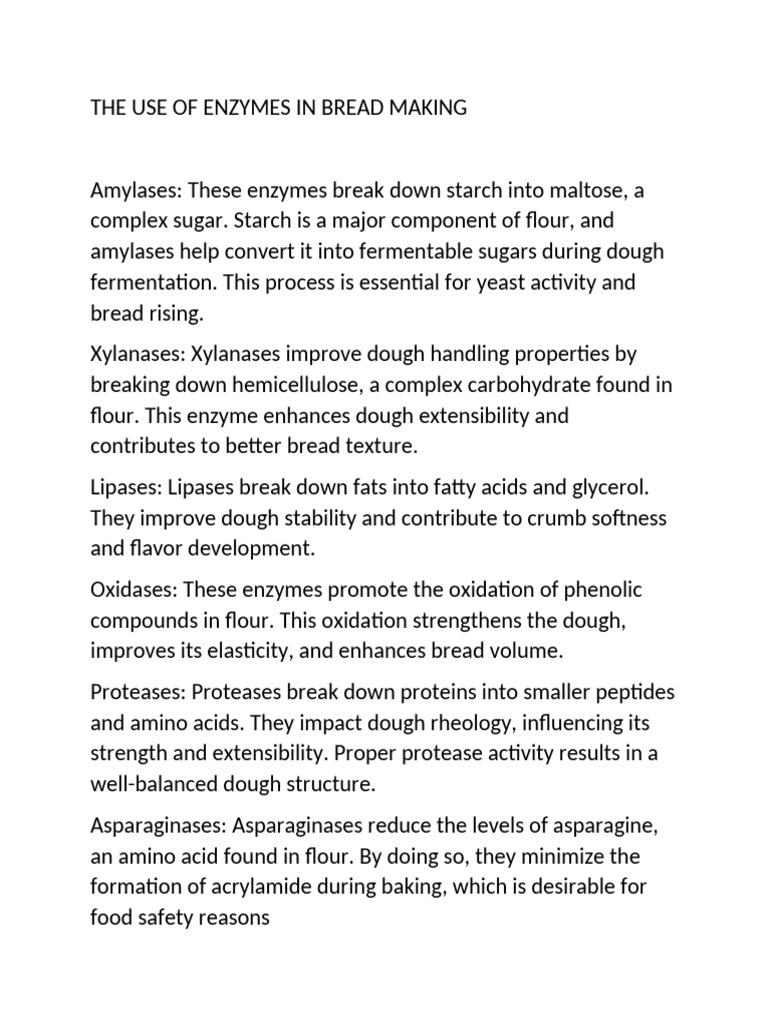 THE USE OF ENZYMES IN BREAD MAKING

Amylases: These enzymes break down starch into maltose, a complex sugar. Starch is a major component of flour, and amylases help convert it into fermentable sugars during dough fermentation. This process is essential for yeast activity and bread rising.

Xylanases: Xylanases improve dough handling properties by breaking down hemicellulose, a complex carbohydrate found in flour. This enzyme enhances dough extensibility and contributes to better bread texture.

Lipases: Lipases break down fats into fatty acids and glycerol. They improve dough stability and contribute to crumb softness and flavor development.

Oxidases: These enzymes promote the oxidation of phenolic compounds in flour. This oxidation strengthens the dough, improves its elasticity, and enhances bread volume.

Proteases: Proteases break down proteins into smaller peptides and amino acids. They impact dough rheology, influencing its strength and extensibility. Proper protease activity results in a well-balanced dough structure.

Asparaginases: Asparaginases reduce the levels of asparagine, an amino acid found in flour. By doing so, they minimize the formation of acrylamide during baking, which is desirable for food safety reasons